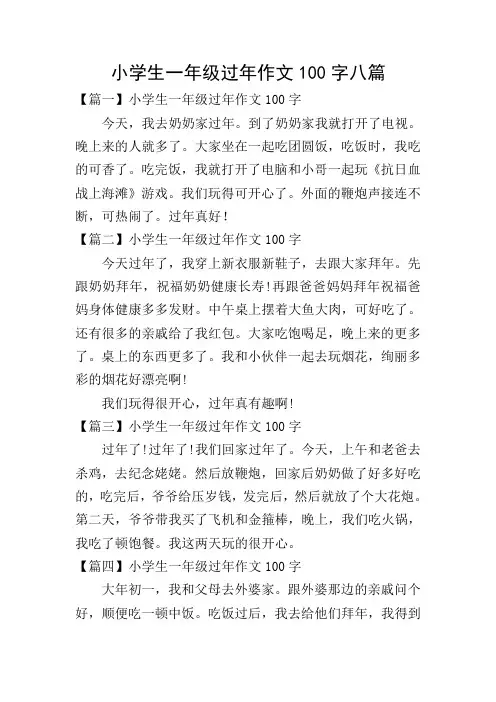 小学生一年级过年作文 100 字八篇

【篇一】小学生一年级过年作文 100 字

今天，我去奶奶家过年。到了奶奶家我就打开了电视。晚上来的人就多了。大家坐在一起吃团圆饭，吃饭时，我吃的可香了。吃完饭，我就打开了电脑和小哥一起玩《抗日血战上海滩》游戏。我们玩得可开心了。外面的鞭炮声接连不断，可热闹了。过年真好！

【篇二】小学生一年级过年作文 100 字

今天过年了，我穿上新衣服新鞋子，去跟大家拜年。先跟奶奶拜年，祝福奶奶健康长寿!再跟爸爸妈妈拜年祝福爸妈身体健康多多发财。中午桌上摆着大鱼大肉，可好吃了。还有很多的亲戚给了我红包。大家吃饱喝足，晚上来的更多了。桌上的东西更多了。我和小伙伴一起去玩烟花，绚丽多彩的烟花好漂亮啊!

我们玩得很开心，过年真有趣啊!

【篇三】小学生一年级过年作文 100 字

过年了!过年了!我们回家过年了。今天，上午和老爸去杀鸡，去纪念姥姥。然后放鞭炮，回家后奶奶做了好多好吃的，吃完后，爷爷给压岁钱，发完后，然后就放了个大花炮。第二天，爷爷带我买了飞机和金箍棒，晚上，我们吃火锅，我吃了顿饱餐。我这两天玩的很开心。

【篇四】小学生一年级过年作文 100 字

大年初一，我和父母去外婆家。跟外婆那边的亲戚问个好，顺便吃一顿中饭。吃饭过后，我去给他们拜年，我得到